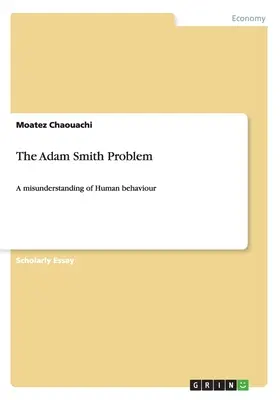 Economy

Moatez Chaouachi

The Adam Smith Problem

A misunderstanding of Human behaviour

Scholarly Essay

GRIN